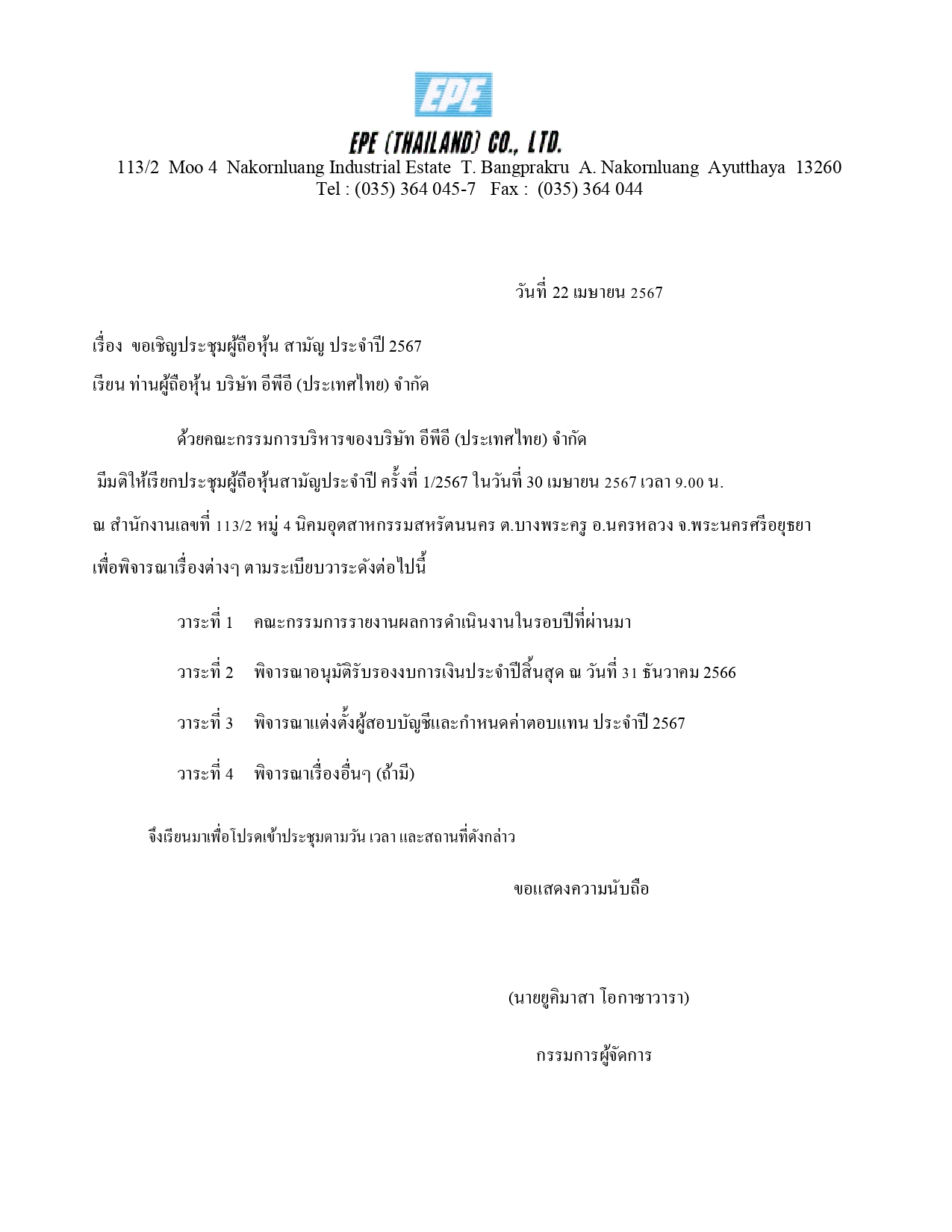 EPE

EPE (THAILAND) CO., LTD.
113/2 Moo 4 Nakornluang Industrial Estate T. Bangprakru A. Nakornluang Ayutthaya 13260
Tel : (035) 364 045-7 Fax : (035) 364 044

วันที่ 22 เมษายน 2567

เรื่อง ขอเชิญประชุมผู้ถือหุ้น สามัญ ประจำปี 2567

เรียน ท่านผู้ถือหุ้น บริษัท อีพีอี (ประเทศไทย) จำกัด

ด้วยคณะกรรมการบริหารของบริษัท อีพีอี (ประเทศไทย) จำกัด มีมติให้เรียกประชุมผู้ถือหุ้นสามัญประจำปี ครั้งที่ 1/2567 ในวันที่ 30 เมษายน 2567 เวลา 9.00 น. ณ สำนักงานเลขที่ 113/2 หมู่ 4 นิคมอุตสาหกรรมสหรัตนนคร ต.บางพระครู อ.นครหลวง จ.พระนครศรีอยุธยา เพื่อพิจารณาเรื่องต่างๆ ตามระเบียบวาระดังต่อไปนี้

วาระที่ 1 คณะกรรมการรายงานผลการดำเนินงานในรอบปีที่ผ่านมา

วาระที่ 2 พิจารณาอนุมัติรับรองงบการเงินประจำปีสิ้นสุด ณ วันที่ 31 ธันวาคม 2566

วาระที่ 3 พิจารณาแต่งตั้งผู้สอบบัญชีและกำหนดค่าตอบแทน ประจำปี 2567

วาระที่ 4 พิจารณาเรื่องอื่นๆ (ถ้ามี)

จึงเรียนมาเพื่อโปรดเข้าประชุมตามวัน เวลา และสถานที่ดังกล่าว

ขอแสดงความนับถือ

(นายยูคิมาสา โอกาซาวารา)

กรรมการผู้จัดการ